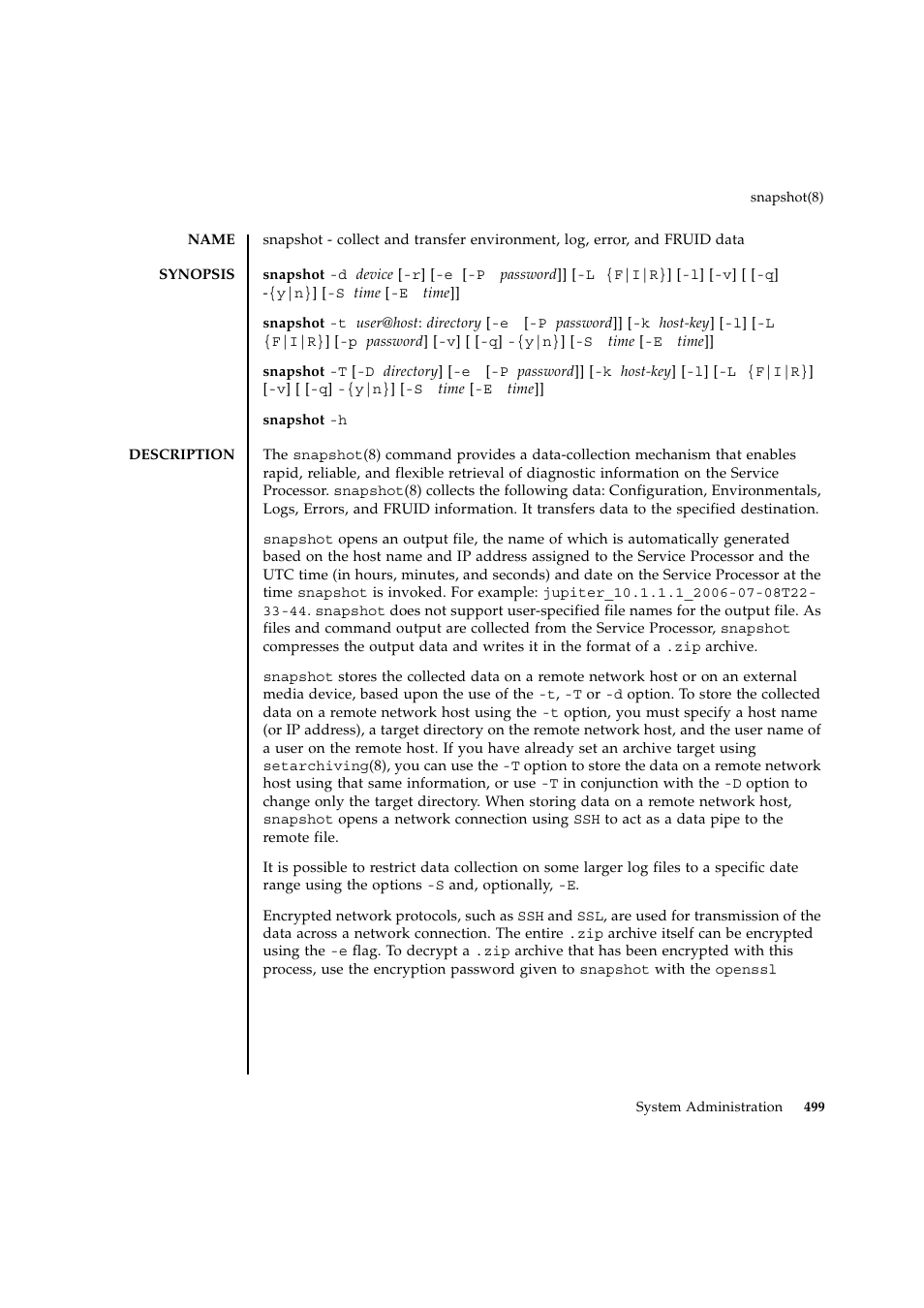 snapshot(8)

NAME

snapshot - collect and transfer environment, log, error, and FRUID data

SYNOPSIS

snapshot -d device [-r] [-e [-P password]] [-L {F|I|R}] [-l] [-v] [ [-q] -{y|n}] [-S time [-E time]]

snapshot -t user@host: directory [-e [-P password]] [-k host-key] [-l] [-L {F|I|R}] [-p password] [-v] [ [-q] -{y|n}] [-S time [-E time]]

snapshot -T [-D directory] [-e [-P password]] [-k host-key] [-l] [-L {F|I|R}] [-v] [ [-q] -{y|n}] [-S time [-E time]]

snapshot -h

DESCRIPTION

The snapshot(8) command provides a data-collection mechanism that enables rapid, reliable, and flexible retrieval of diagnostic information on the Service Processor. snapshot(8) collects the following data: Configuration, Environmentals, Logs, Errors, and FRUID information. It transfers data to the specified destination.

snapshot opens an output file, the name of which is automatically generated based on the host name and IP address assigned to the Service Processor and the UTC time (in hours, minutes, and seconds) and date on the Service Processor at the time snapshot is invoked. For example: jupiter_10.1.1.1_2006-07-08T22-33-44. snapshot does not support user-specified file names for the output file. As files and command output are collected from the Service Processor, snapshot compresses the output data and writes it in the format of a .zip archive.

snapshot stores the collected data on a remote network host or on an external media device, based upon the use of the -t, -T or -d option. To store the collected data on a remote network host using the -t option, you must specify a host name (or IP address), a target directory on the remote network host, and the user name of a user on the remote host. If you have already set an archive target using setarchiving(8), you can use the -T option to store the data on a remote network host using that same information, or use -T in conjunction with the -D option to change only the target directory. When storing data on a remote network host, snapshot opens a network connection using SSH to act as a data pipe to the remote file.

It is possible to restrict data collection on some larger log files to a specific date range using the options -S and, optionally, -E.

Encrypted network protocols, such as SSH and SSL, are used for transmission of the data across a network connection. The entire .zip archive itself can be encrypted using the -e flag. To decrypt a .zip archive that has been encrypted with this process, use the encryption password given to snapshot with the openssl

System Administration 499